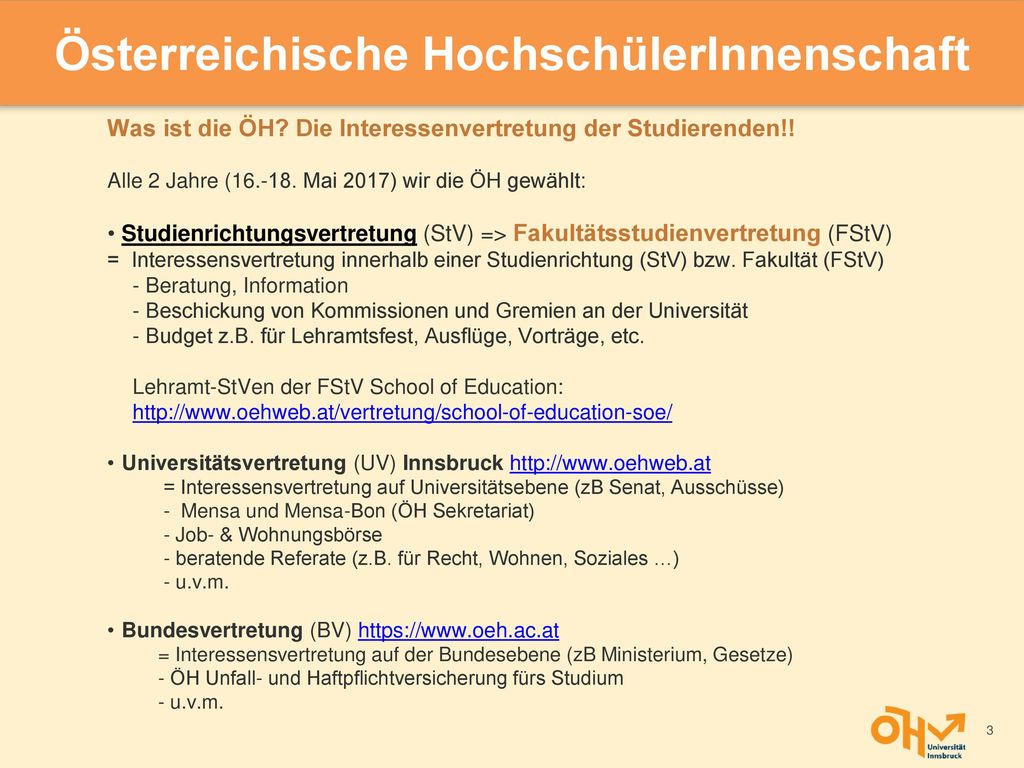 Österreichische HochschülerInnenschaft

Was ist die ÖH? Die Interessenvertretung der Studierenden!!

Alle 2 Jahre (16.-18. Mai 2017) wir die ÖH gewählt:

• Studienrichtungsvertretung (StV) => Fakultätsstudienvertretung (FStV)
= Interessensvertretung innerhalb einer Studienrichtung (StV) bzw. Fakultät (FStV)
- Beratung, Information
- Beschickung von Kommissionen und Gremien an der Universität
- Budget z.B. für Lehramtsfest, Ausflüge, Vorträge, etc.

Lehramt-StVen der FStV School of Education:
http://www.oehweb.at/vertretung/school-of-education-soe/

• Universitätsvertretung (UV) Innsbruck http://www.oehweb.at
= Interessensvertretung auf Universitätsebene (zB Senat, Ausschüsse)
- Mensa und Mensa-Bon (ÖH Sekretariat)
- Job- & Wohnungsbörse
- beratende Referate (z.B. für Recht, Wohnen, Soziales …)
- u.v.m.

• Bundesvertretung (BV) https://www.oeh.ac.at
= Interessensvertretung auf der Bundesebene (zB Ministerium, Gesetze)
- ÖH Unfall- und Haftpflichtversicherung fürs Studium
- u.v.m.

ÖH Universität Innsbruck

3